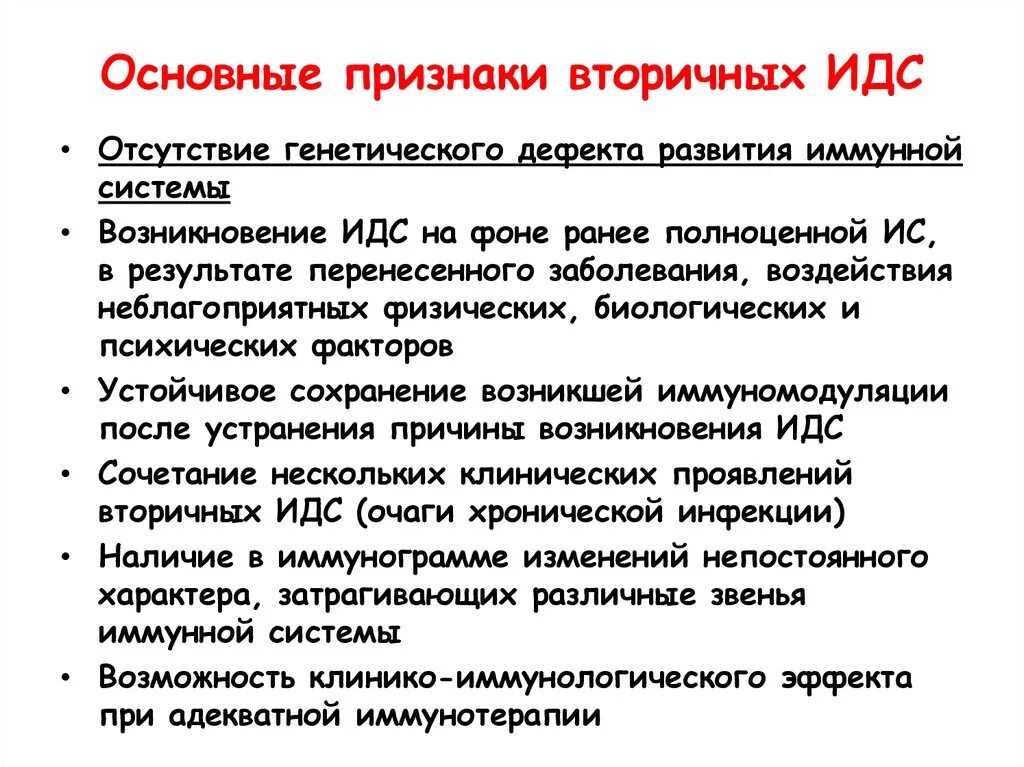 Основные признаки вторичных ИДС

• Отсутствие генетического дефекта развития иммунной системы
• Возникновение ИДС на фоне ранее полноценной ИС, в результате перенесенного заболевания, воздействия неблагоприятных физических, биологических и психических факторов
• Устойчивое сохранение возникшей иммуномодуляции после устранения причины возникновения ИДС
• Сочетание нескольких клинических проявлений вторичных ИДС (очаги хронической инфекции)
• Наличие в иммунограмме изменений непостоянного характера, затрагивающих различные звенья иммунной системы
• Возможность клинико-иммунологического эффекта при адекватной иммунотерапии